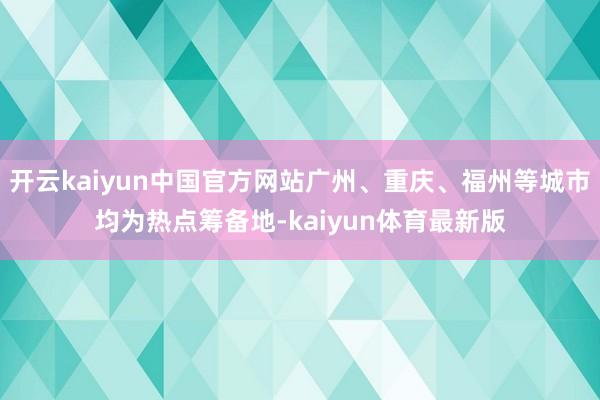 开云kaiyun中国官方网站广州、重庆、福州等城市均为热点筹备地-kaiyun体育最新版